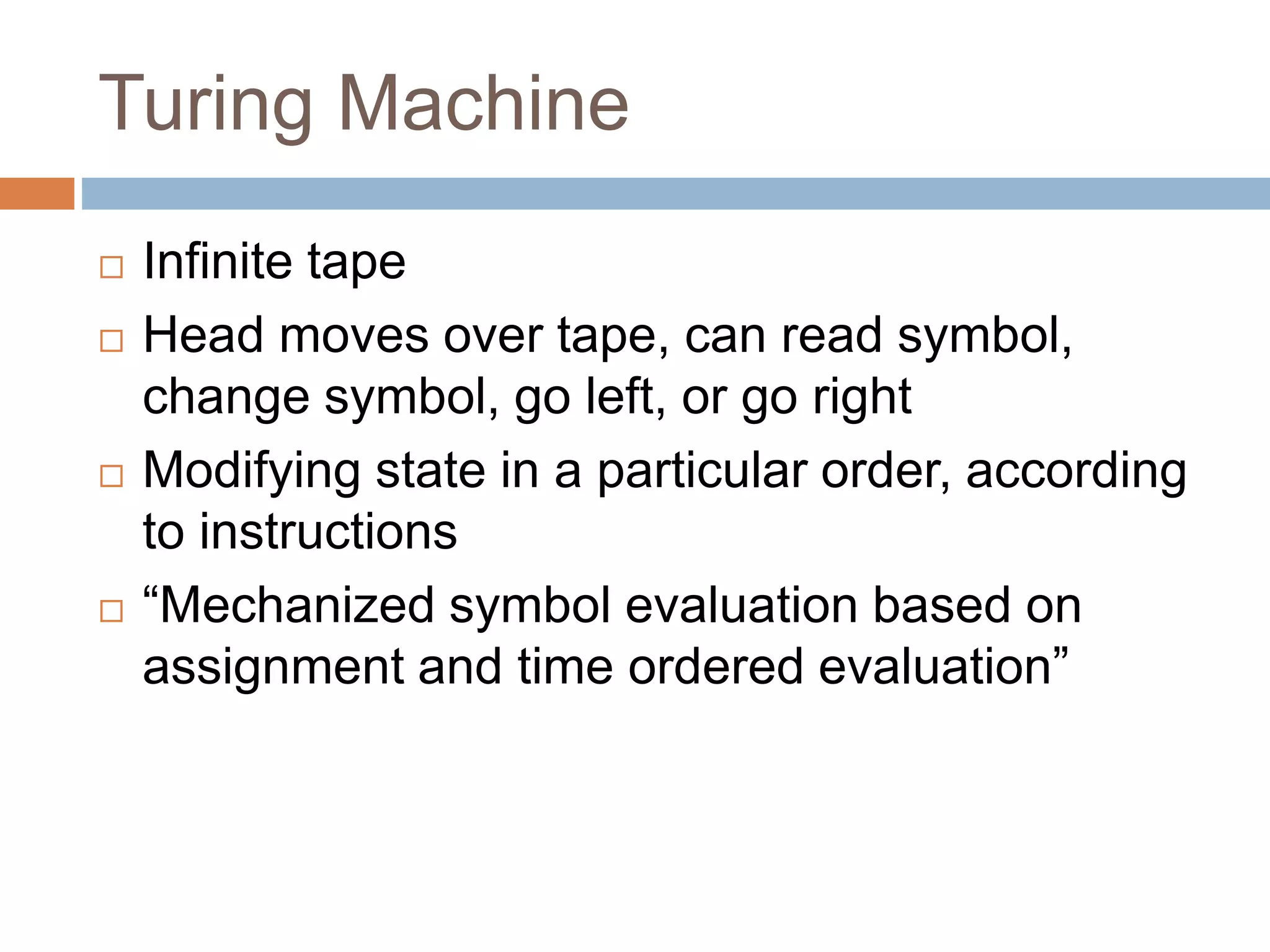 Turing Machine

□ Infinite tape
□ Head moves over tape, can read symbol, change symbol, go left, or go right
□ Modifying state in a particular order, according to instructions
□ “Mechanized symbol evaluation based on assignment and time ordered evaluation”